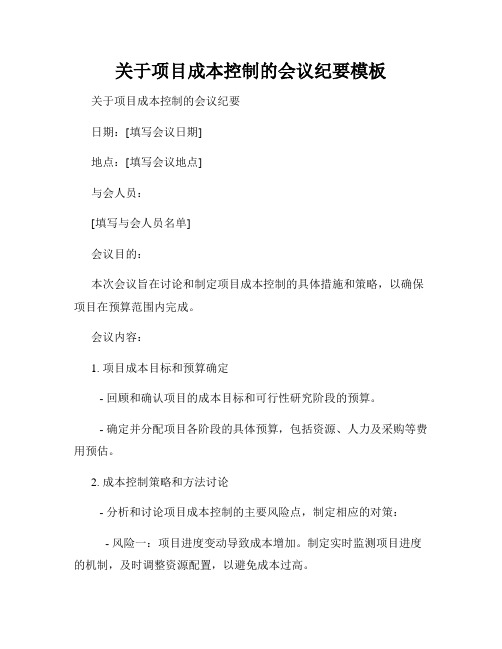 关于项目成本控制的会议纪要模板

关于项目成本控制的会议纪要

日期：[填写会议日期]

地点：[填写会议地点]

与会人员：

[填写与会人员名单]

会议目的：

本次会议旨在讨论和制定项目成本控制的具体措施和策略，以确保项目在预算范围内完成。

会议内容：

1. 项目成本目标和预算确定

- 回顾和确认项目的成本目标和可行性研究阶段的预算。

- 确定并分配项目各阶段的具体预算，包括资源、人力及采购等费用预估。

2. 成本控制策略和方法讨论

- 分析和讨论项目成本控制的主要风险点，制定相应的对策：

- 风险一：项目进度变动导致成本增加。制定实时监测项目进度的机制，及时调整资源配置，以避免成本过高。